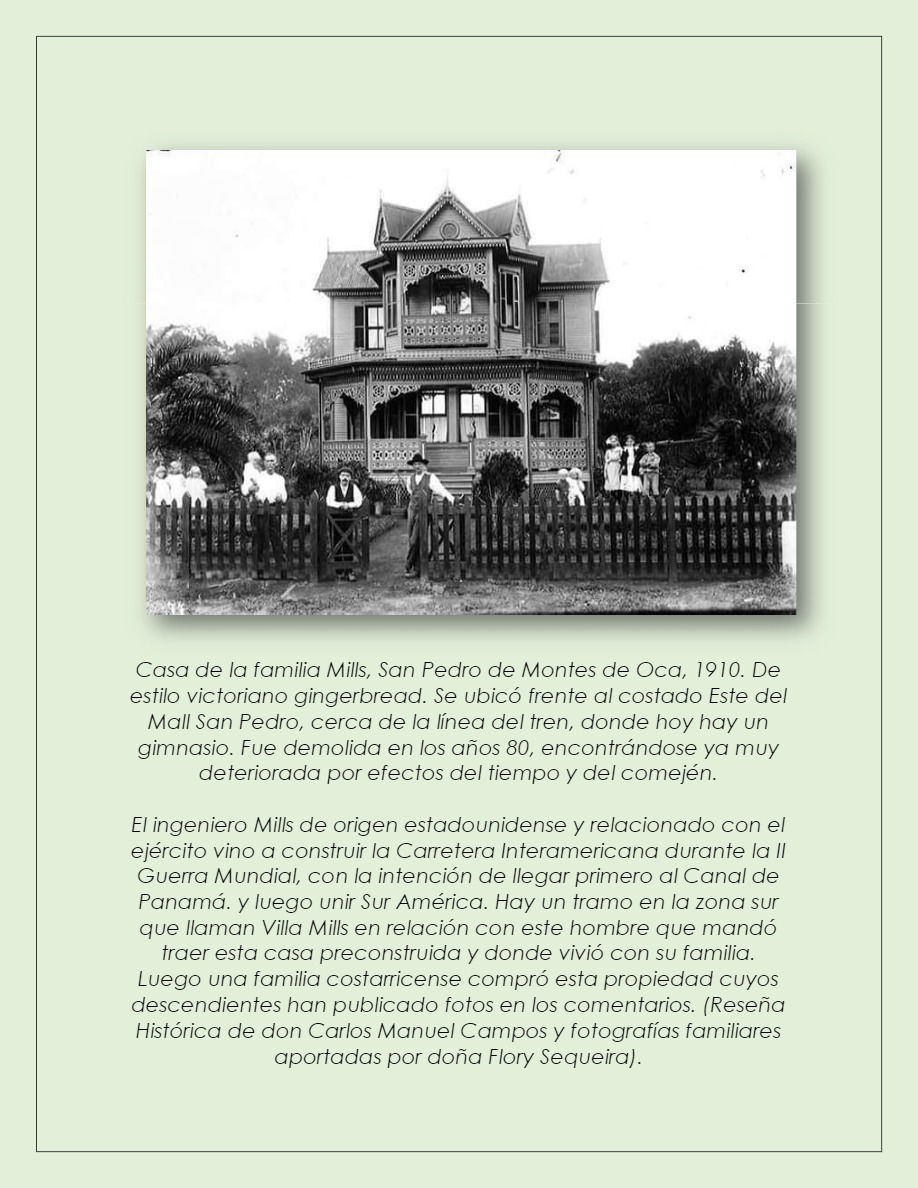 Casa de la familia Mills, San Pedro de Montes de Oca, 1910. De estilo victoriano gingerbread. Se ubicó frente al costado Este del Mall San Pedro, cerca de la línea del tren, donde hoy hay un gimnasio. Fue demolida en los años 80, encontrándose ya muy deteriorada por efectos del tiempo y del comején.

El ingeniero Mills de origen estadounidense y relacionado con el ejército vino a construir la Carretera Interamericana durante la II Guerra Mundial, con la intención de llegar primero al Canal de Panamá. y luego unir Sur América. Hay un tramo en la zona sur que llaman Villa Mills en relación con este hombre que mandó traer esta casa preconstruida y donde vivió con su familia. Luego una familia costarricense compró esta propiedad cuyos descendientes han publicado fotos en los comentarios. (Reseña Histórica de don Carlos Manuel Campos y fotografías familiares aportadas por doña Flory Sequeira).